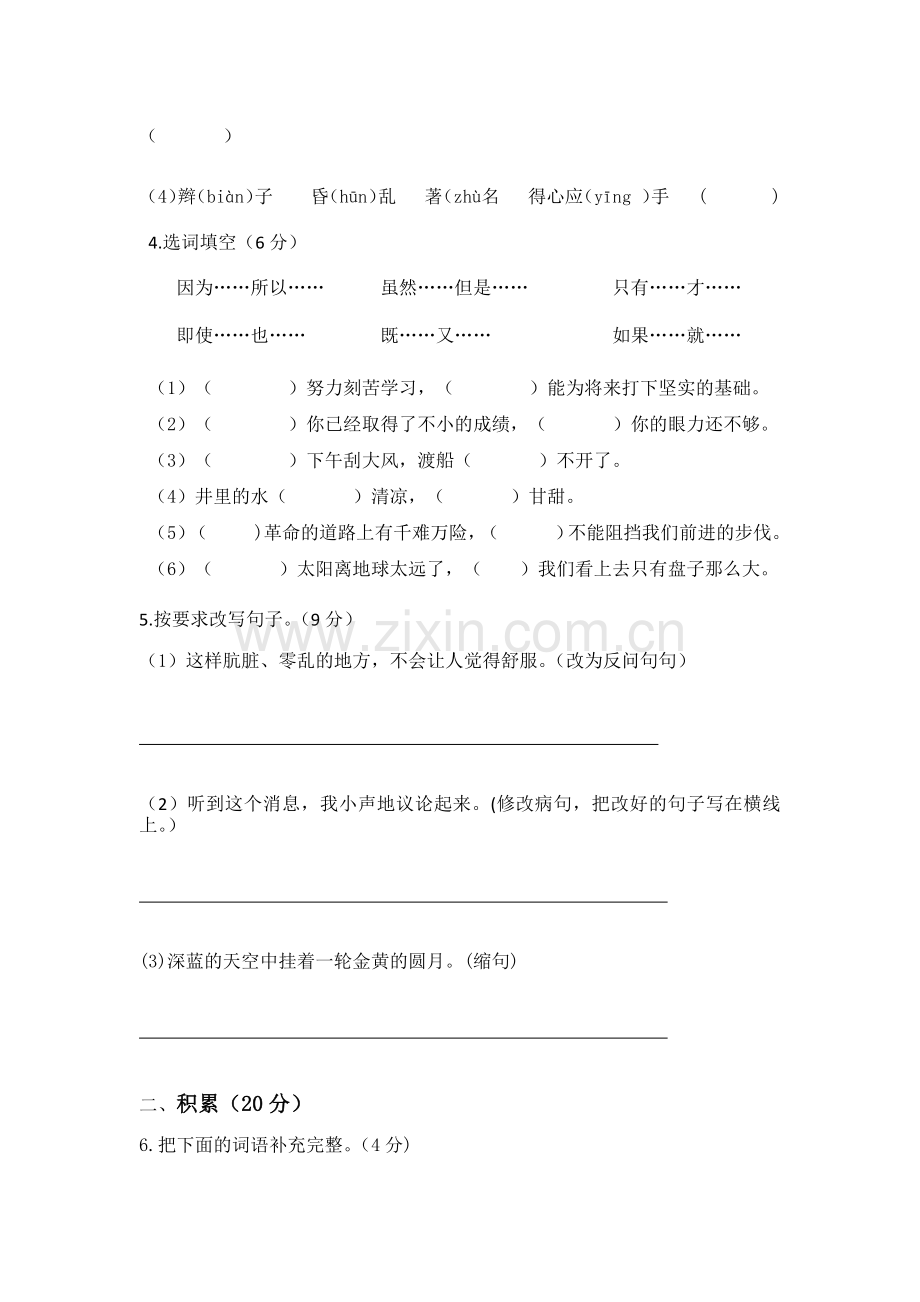 （　　　）

(4)辫(biàn)子　　昏(hūn)乱　　著(zhù名　　得心应(yīng )手　（　　　）

4.选词填空（6 分）

因为……所以……　　虽然……但是……　　只有……才……

即使……也……　　既……又……　　如果……就……

（1）（　　　）努力刻苦学习，（　　　）能为将来打下坚实的基础。

（2）（　　　）你已经取得了不小的成绩，（　　　）你的眼力还不够。

（3）（　　　）下午刮大风，渡船（　　　）不开了。

（4）井里的水（　　　）清凉，（　　　）甘甜。

（5）（　　）革命的道路上有千难万险，（　　　）不能阻挡我们前进的步伐。

（6）（　　　）太阳离地球太远了，（　　）我们看上去只有盘子那么大。

5.按要求改写句子。（9 分）

（1）这样肮脏、零乱的地方，不会让人觉得舒服。（改为反问句句）

（2）听到这个消息，我小声地议论起来。(修改病句，把改好的句子写在横线上。)

(3)深蓝的天空中挂着一轮金黄的圆月。(缩句)

二、积累（20 分）

6.把下面的词语补充完整。(4 分)

www.zixin.com.cn